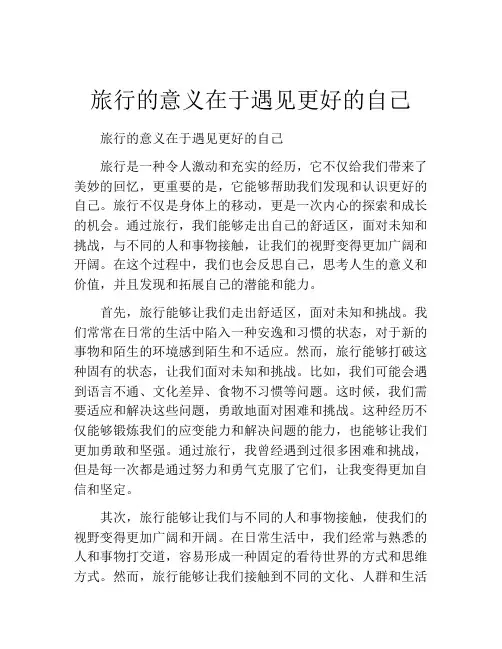 旅行的意义在于遇见更好的自己

旅行的意义在于遇见更好的自己

旅行是一种令人激动和充实的经历，它不仅给我们带来了美妙的回忆，更重要的是，它能够帮助我们发现和认识更好的自己。旅行不仅是身体上的移动，更是一次内心的探索和成长的机会。通过旅行，我们能够走出自己的舒适区，面对未知和挑战，与不同的人和事物接触，让我们的视野变得更加广阔和开阔。在这个过程中，我们也会反思自己，思考人生的意义和价值，并且发现和拓展自己的潜能和能力。

首先，旅行能够让我们走出舒适区，面对未知和挑战。我们常常在日常的生活中陷入一种安逸和习惯的状态，对于新的事物和陌生的环境感到陌生和不适应。然而，旅行能够打破这种固有的状态，让我们面对未知和挑战。比如，我们可能会遇到语言不通、文化差异、食物不习惯等问题。这时候，我们需要适应和解决这些问题，勇敢地面对困难和挑战。这种经历不仅能够锻炼我们的应变能力和解决问题的能力，也能够让我们更加勇敢和坚强。通过旅行，我曾经遇到过很多困难和挑战，但是每一次都是通过努力和勇气克服了它们，让我变得更加自信和坚定。

其次，旅行能够让我们与不同的人和事物接触，使我们的视野变得更加广阔和开阔。在日常生活中，我们经常与熟悉的人和事物打交道，容易形成一种固定的看待世界的方式和思维方式。然而，旅行能够让我们接触到不同的文化、人群和生活